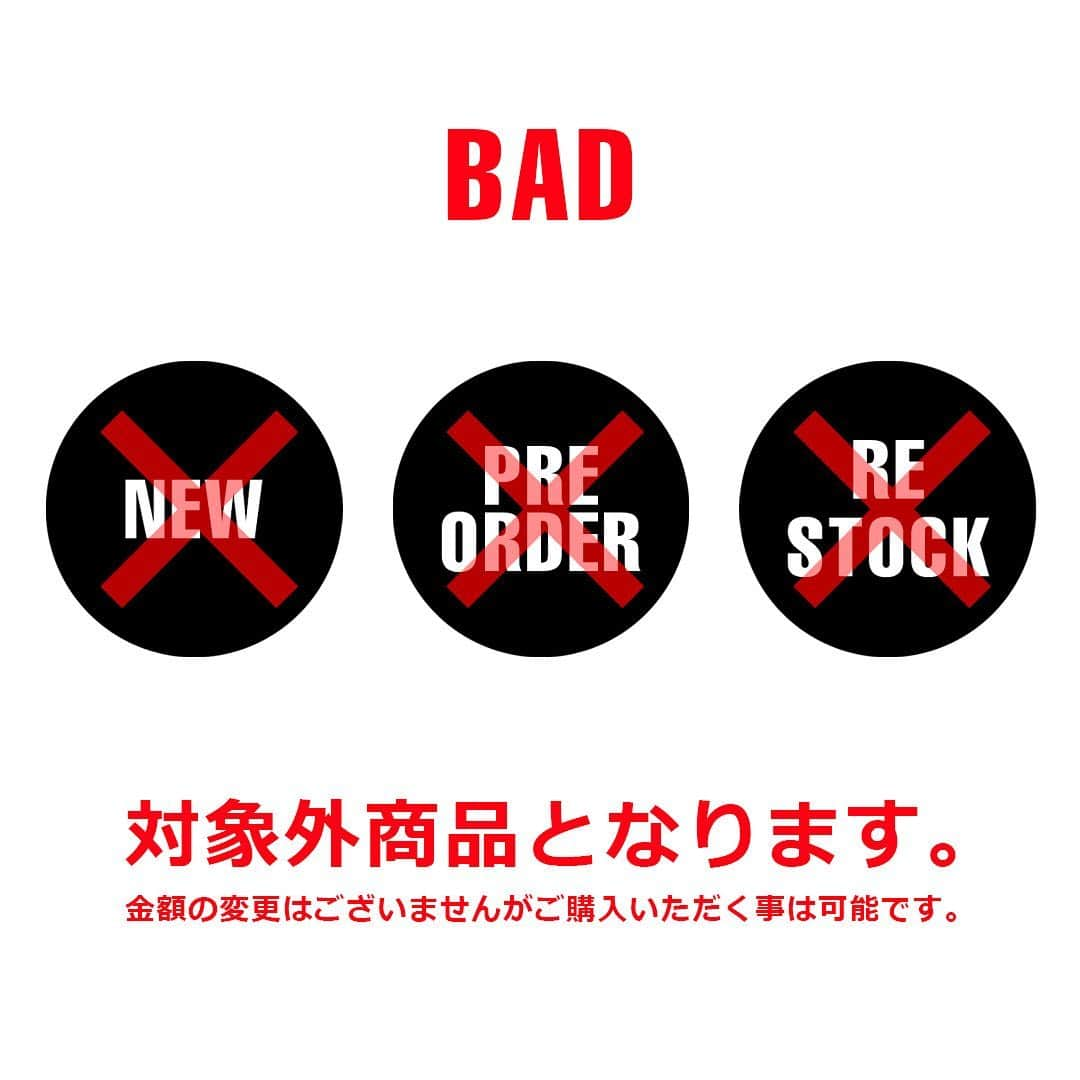 BAD

NEW

PRE ORDER

RE STOCK

対象外商品となります。

金額の変更はございませんがご購入いただく事は可能です。